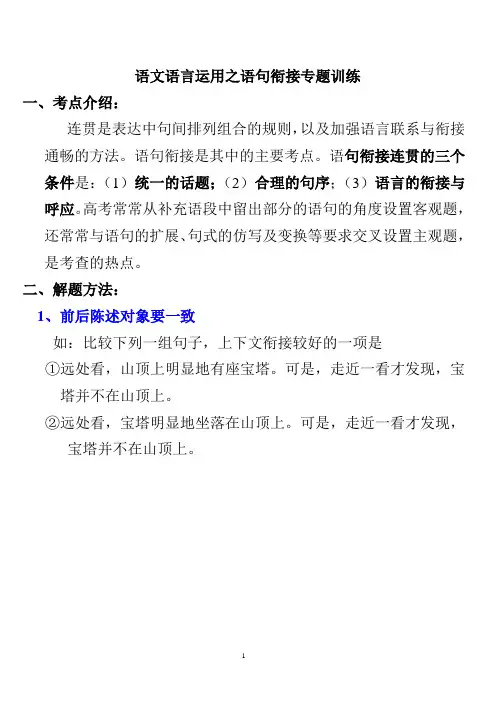 语文语言运用之语句衔接专题训练

一、考点介绍：

连贯是表达中句间排列组合的规则，以及加强语言联系与衔接通畅的方法。语句衔接是其中的主要考点。语句衔接连贯的三个条件是：（1）统一的话题；（2）合理的句序；（3）语言的衔接与呼应。高考常常从补充语段中留出部分的语句的角度设置客观题，还常常与语句的扩展、句式的仿写及变换等要求交叉设置主观题，是考查的热点。

二、解题方法：

1、前后陈述对象要一致

如：比较下列一组句子，上下文衔接较好的一项是

①远处看，山顶上明显地有座宝塔。可是，走近一看才发现，宝塔并不在山顶上。

②远处看，宝塔明显地坐落在山顶上。可是，走近一看才发现，宝塔并不在山顶上。

1